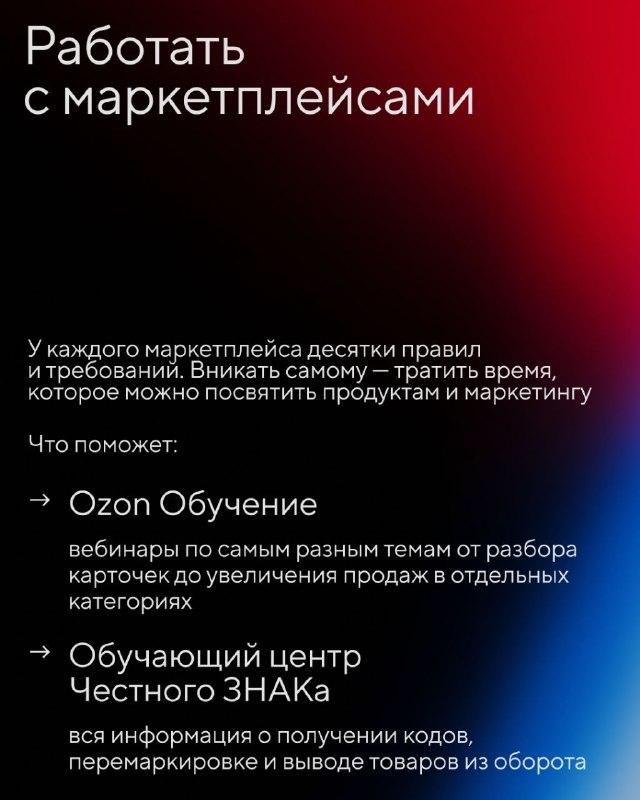 Работать
с маркетплейсами

У каждого маркетплейса десятки правил и требований. Вникать самому — тратить время, которое можно посвятить продуктам и маркетингу

Что поможет:

→ Ozon Обучение

вебинары по самым разным темам от разбора карточек до увеличения продаж в отдельных категориях

→ Обучающий центр
Честного ЗНАКа

вся информация о получении кодов, перемаркировке и выводе товаров из оборота